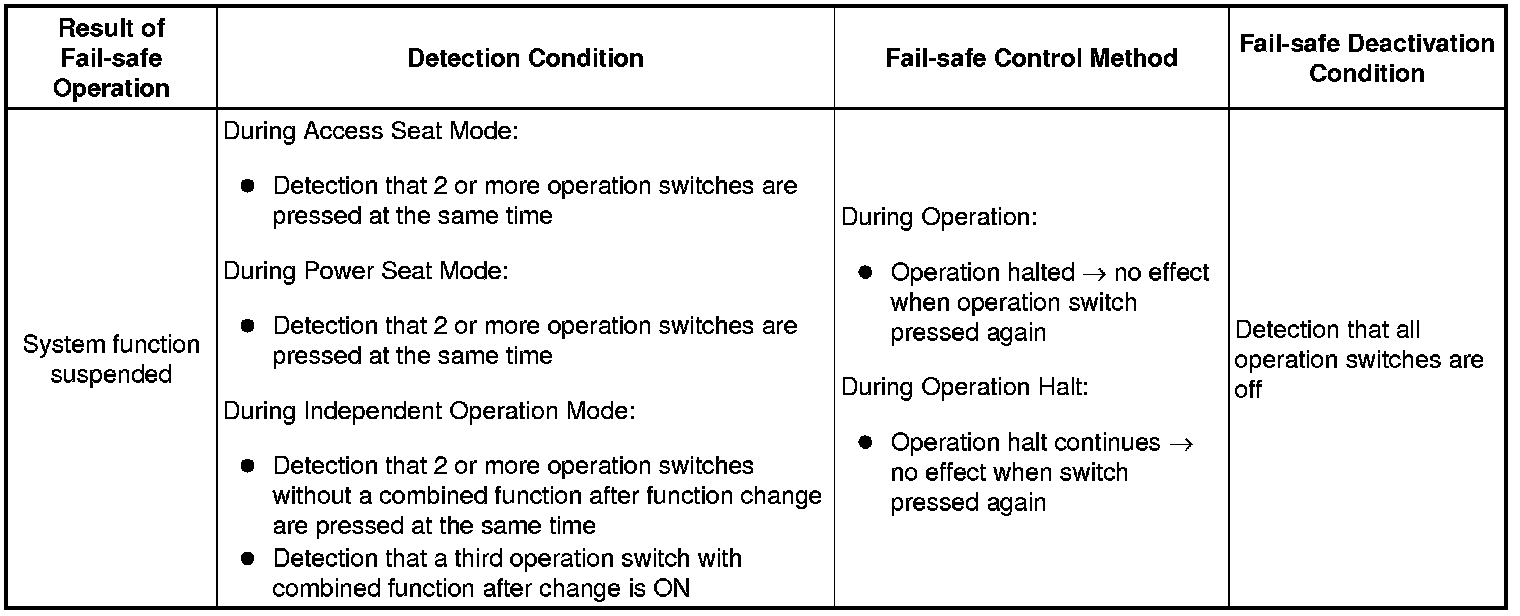 | Result of Fail-safe Operation | Detection Condition | Fail-safe Control Method | Fail-safe Deactivation Condition |
|---|---|---|---|
| System function suspended | During Access Seat Mode: • Detection that 2 or more operation switches are pressed at the same time During Power Seat Mode: • Detection that 2 or more operation switches are pressed at the same time During Independent Operation Mode: • Detection that 2 or more operation switches without a combined function after function change are pressed at the same time • Detection that a third operation switch with combined function after change is ON | During Operation: • Operation halted → no effect when operation switch pressed again During Operation Halt: • Operation halt continues → no effect when switch pressed again | Detection that all operation switches are off |